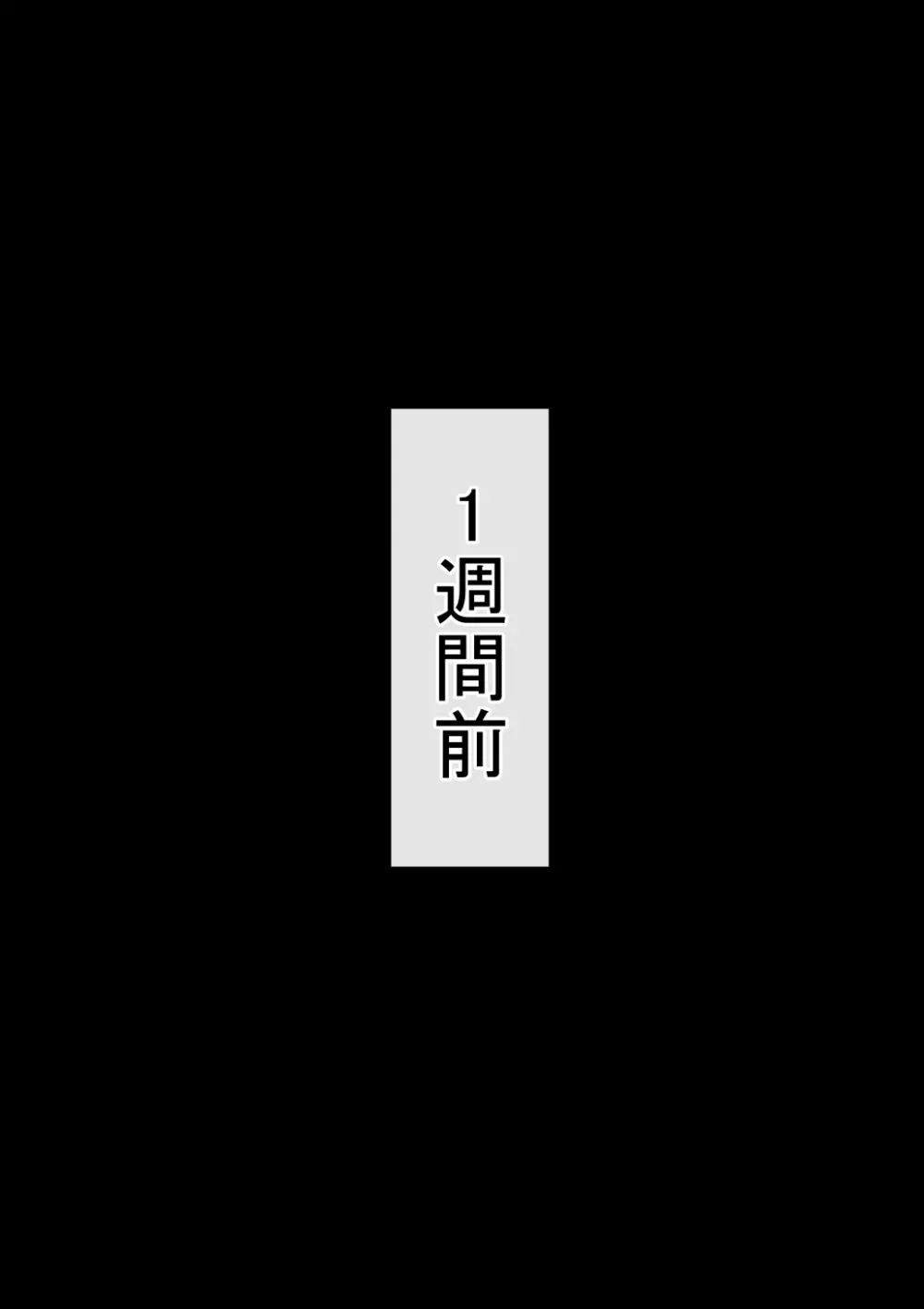 1週間前